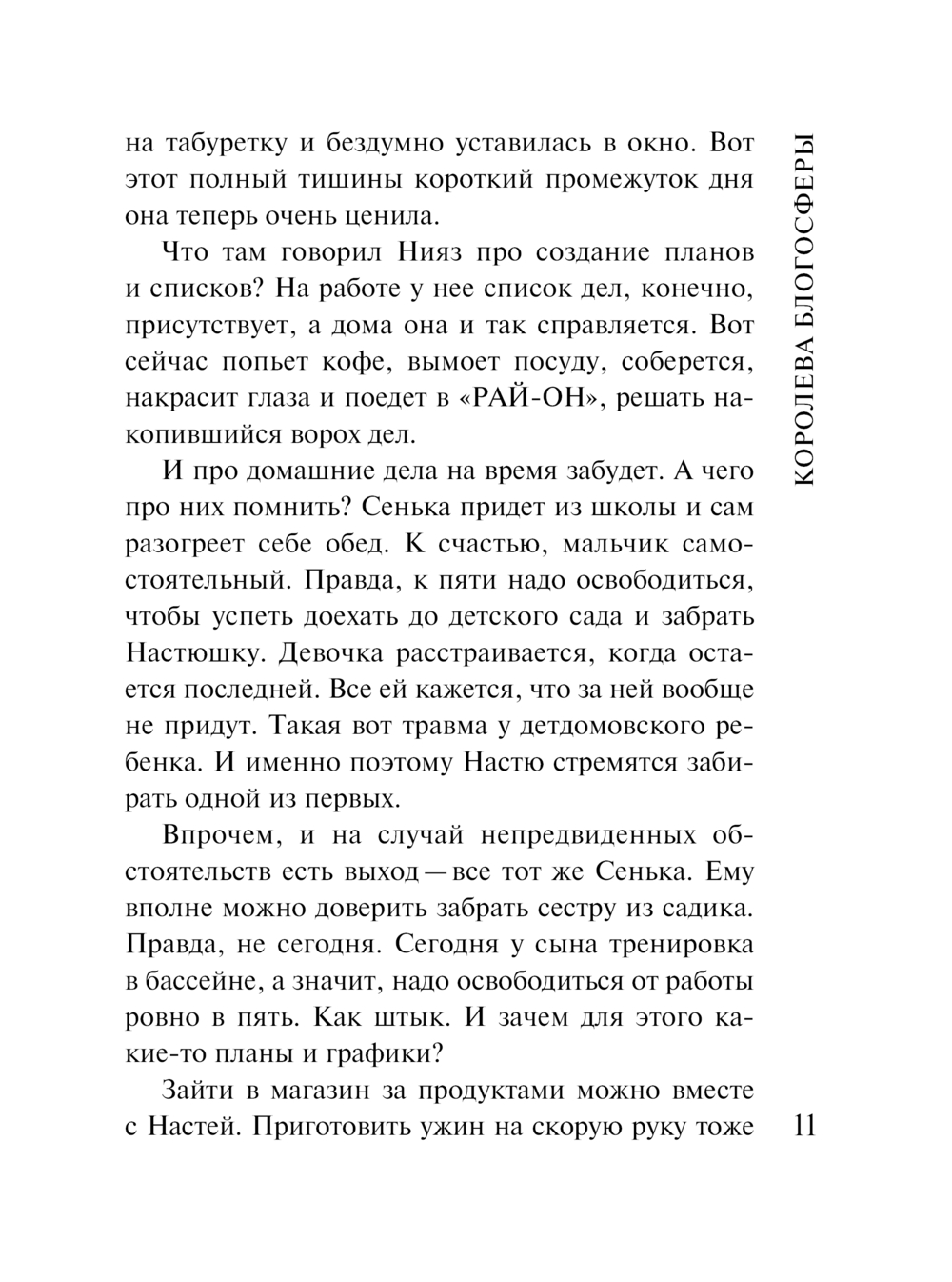 на табуретку и бездумно уставилась в окно. Вот этот полный тишины короткий промежуток дня она теперь очень ценила.

Что там говорил Нияз про создание планов и списков? На работе у нее список дел, конечно, присутствует, а дома она и так справляется. Вот сейчас попьет кофе, вымоет посуду, соберется, накрасит глаза и поедет в «РАЙ-ОН», решать накопившийся ворох дел.

И про домашние дела на время забудет. А чего про них помнить? Сенька придет из школы и сам разогреет себе обед. К счастью, мальчик самостоятельный. Правда, к пяти надо освободиться, чтобы успеть доехать до детского сада и забрать Настюшку. Девочка расстраивается, когда остается последней. Все ей кажется, что за ней вообще не придут. Такая вот травма у детдомовского ребенка. И именно поэтому Настю стремятся забирать одной из первых.

Впрочем, и на случай непредвиденных обстоятельств есть выход — все тот же Сенька. Ему вполне можно доверить забрать сестру из садика. Правда, не сегодня. Сегодня у сына тренировка в бассейне, а значит, надо освободиться от работы ровно в пять. Как штык. И зачем для этого какие-то планы и графики?

Зайти в магазин за продуктами можно вместе с Настей. Приготовить ужин на скорую руку тоже

КОРОЛЕВА БЛОГОСФЕРЫ

11